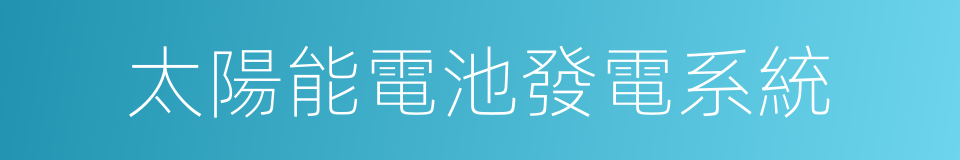 太陽能電池發電系統